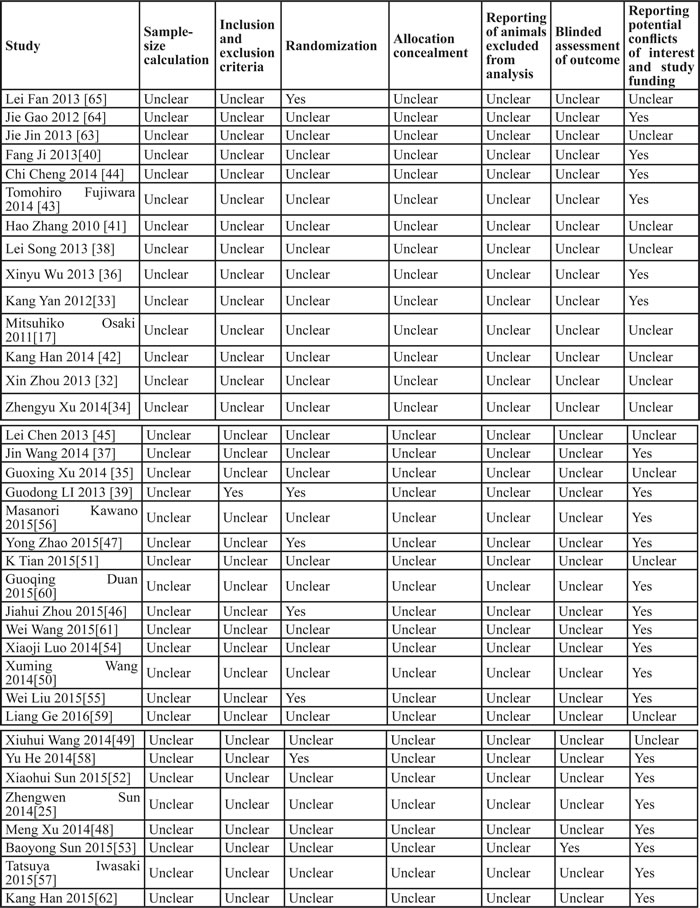 | Study | Sample-size calculation | Inclusion and exclusion criteria | Randomization | Allocation concealment | Reporting of animals excluded from analysis | Blinded assessment of outcome | Reporting potential conflicts of interest and study funding |
|---|---|---|---|---|---|---|---|
| Lei Fan 2013 [65] | Unclear | Unclear | Yes | Unclear | Unclear | Unclear | Unclear |
| Jie Gao 2012 [64] | Unclear | Unclear | Unclear | Unclear | Unclear | Unclear | Yes |
| Jie Jin 2013 [63] | Unclear | Unclear | Unclear | Unclear | Unclear | Unclear | Unclear |
| Fang Ji 2013[40] | Unclear | Unclear | Unclear | Unclear | Unclear | Unclear | Yes |
| Chi Cheng 2014 [44] | Unclear | Unclear | Unclear | Unclear | Unclear | Unclear | Yes |
| Tomohiro Fujiwara 2014 [43] | Unclear | Unclear | Unclear | Unclear | Unclear | Unclear | Yes |
| Hao Zhang 2010 [41] | Unclear | Unclear | Unclear | Unclear | Unclear | Unclear | Unclear |
| Lei Song 2013 [38] | Unclear | Unclear | Unclear | Unclear | Unclear | Unclear | Unclear |
| Xinyu Wu 2013 [36] | Unclear | Unclear | Unclear | Unclear | Unclear | Unclear | Yes |
| Kang Yan 2012[33] | Unclear | Unclear | Unclear | Unclear | Unclear | Unclear | Yes |
| Mitsuhiko Osaki 2011[17] | Unclear | Unclear | Unclear | Unclear | Unclear | Unclear | Unclear |
| Kang Han 2014 [42] | Unclear | Unclear | Unclear | Unclear | Unclear | Unclear | Unclear |
| Xin Zhou 2013 [32] | Unclear | Unclear | Unclear | Unclear | Unclear | Unclear | Unclear |
| Zhengyu Xu 2014[34] | Unclear | Unclear | Unclear | Unclear | Unclear | Unclear | Unclear |
| Lei Chen 2013 [45] | Unclear | Unclear | Unclear | Unclear | Unclear | Unclear | Unclear |
| Jin Wang 2014 [37] | Unclear | Unclear | Unclear | Unclear | Unclear | Unclear | Yes |
| Guoxing Xu 2014 [35] | Unclear | Unclear | Unclear | Unclear | Unclear | Unclear | Unclear |
| Guodong LI 2013 [39] | Unclear | Yes | Yes | Unclear | Unclear | Unclear | Yes |
| Masanori Kawano 2015[56] | Unclear | Unclear | Unclear | Unclear | Unclear | Unclear | Yes |
| Yong Zhao 2015[47] | Unclear | Unclear | Yes | Unclear | Unclear | Unclear | Yes |
| K Tian 2015[51] | Unclear | Unclear | Unclear | Unclear | Unclear | Unclear | Unclear |
| Guoqing Duan 2015[60] | Unclear | Unclear | Unclear | Unclear | Unclear | Unclear | Yes |
| Jiahui Zhou 2015[46] | Unclear | Unclear | Yes | Unclear | Unclear | Unclear | Yes |
| Wei Wang 2015[61] | Unclear | Unclear | Unclear | Unclear | Unclear | Unclear | Yes |
| Xiaoji Luo 2014[54] | Unclear | Unclear | Unclear | Unclear | Unclear | Unclear | Yes |
| Xuming Wang 2014[50] | Unclear | Unclear | Unclear | Unclear | Unclear | Unclear | Yes |
| Wei Liu 2015[55] | Unclear | Unclear | Yes | Unclear | Unclear | Unclear | Yes |
| Liang Ge 2016[59] | Unclear | Unclear | Unclear | Unclear | Unclear | Unclear | Unclear |
| Xiuhui Wang 2014[49] | Unclear | Unclear | Unclear | Unclear | Unclear | Unclear | Unclear |
| Yu He 2014[58] | Unclear | Unclear | Yes | Unclear | Unclear | Unclear | Yes |
| Xiaohui Sun 2015[52] | Unclear | Unclear | Unclear | Unclear | Unclear | Unclear | Yes |
| Zhengwen Sun 2014[25] | Unclear | Unclear | Unclear | Unclear | Unclear | Unclear | Yes |
| Meng Xu 2014[48] | Unclear | Unclear | Unclear | Unclear | Unclear | Unclear | Yes |
| Baoyong Sun 2015[53] | Unclear | Unclear | Unclear | Unclear | Unclear | Yes | Yes |
| Tatsuya Iwasaki 2015[57] | Unclear | Unclear | Unclear | Unclear | Unclear | Unclear | Yes |
| Kang Han 2015[62] | Unclear | Unclear | Unclear | Unclear | Unclear | Unclear | Yes |